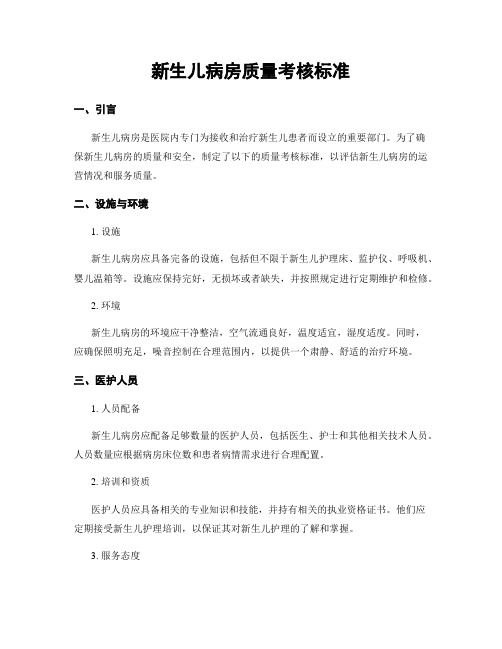 新生儿病房质量考核标准

一、引言

新生儿病房是医院内专门为接收和治疗新生儿患者而设立的重要部门。为了确保新生儿病房的质量和安全，制定了以下的质量考核标准，以评估新生儿病房的运营情况和服务质量。

二、设施与环境

1. 设施

新生儿病房应具备完备的设施，包括但不限于新生儿护理床、监护仪、呼吸机、婴儿温箱等。设施应保持完好，无损坏或者缺失，并按照规定进行定期维护和检修。

2. 环境

新生儿病房的环境应干净整洁，空气流通良好，温度适宜，湿度适度。同时，应确保照明充足，噪音控制在合理范围内，以提供一个肃静、舒适的治疗环境。

三、医护人员

1. 人员配备

新生儿病房应配备足够数量的医护人员，包括医生、护士和其他相关技术人员。人员数量应根据病房床位数和患者病情需求进行合理配置。

2. 培训和资质

医护人员应具备相关的专业知识和技能，并持有相关的执业资格证书。他们应定期接受新生儿护理培训，以保证其对新生儿护理的了解和掌握。

3. 服务态度